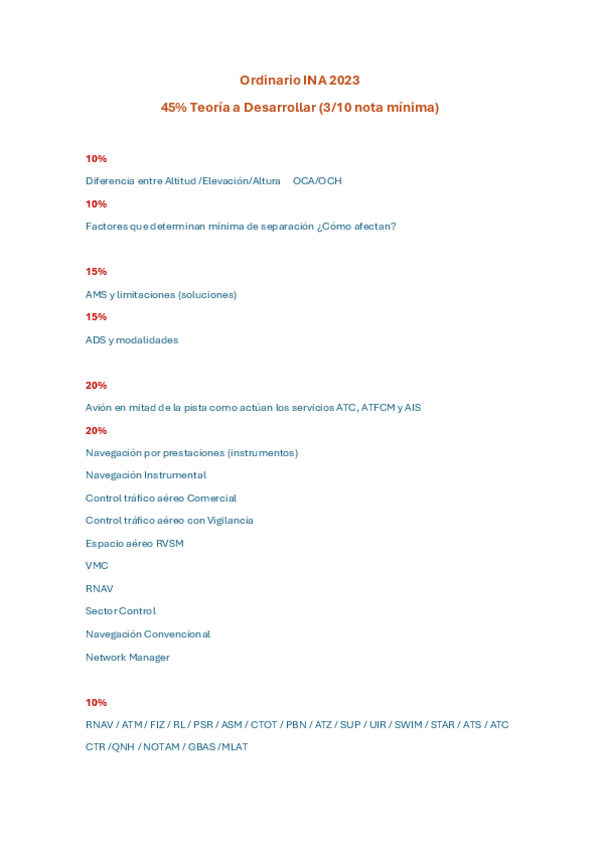 Ordinario INA 2023

45% Teoría a Desarrollar (3/10 nota mínima)

10%

Diferencia entre Altitud /Elevación/Altura OCA/OCH

10%

Factores que determinan mínima de separación ¿Cómo afectan?

15%

AMS y limitaciones (soluciones)

15%

ADS y modalidades

20%

Avión en mitad de la pista como actúan los servicios ATC, ATFCM y AIS

20%

Navegación por prestaciones (instrumentos)

Navegación Instrumental

Control tráfico aéreo Comercial

Control tráfico aéreo con Vigilancia

Espacio aéreo RVSM

VMC

RNAV

Sector Control

Navegación Convencional

Network Manager

10%

RNAV / ATM / FIZ / RL / PSR / ASM / CTOT / PBN / ATZ / SUP / UIR / SWIM / STAR / ATS / ATC CTR /QNH / NOTAM / GBAS /MLAT